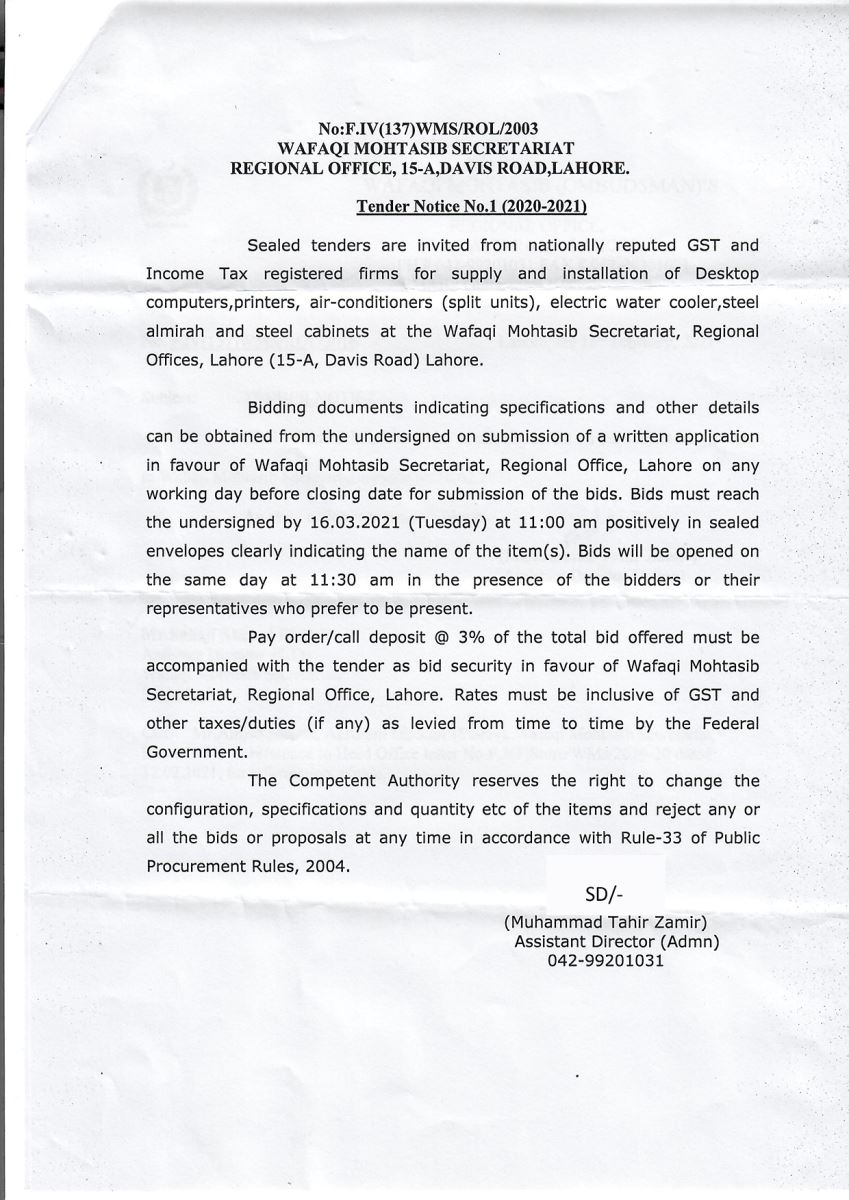 No:F.IV(137)WMS/ROL/2003
WAFAQI MOHTASIB SECRETARIAT
REGIONAL OFFICE, 15-A,DAVIS ROAD,LAHORE.

Tender Notice No.1 (2020-2021)

Sealed tenders are invited from nationally reputed GST and Income Tax registered firms for supply and installation of Desktop computers,printers, air-conditioners (split units), electric water cooler,steel almirah and steel cabinets at the Wafaqi Mohtasib Secretariat, Regional Offices, Lahore (15-A, Davis Road) Lahore.

Bidding documents indicating specifications and other details can be obtained from the undersigned on submission of a written application in favour of Wafaqi Mohtasib Secretariat, Regional Office, Lahore on any working day before closing date for submission of the bids. Bids must reach the undersigned by 16.03.2021 (Tuesday) at 11:00 am positively in sealed envelopes clearly indicating the name of the item(s). Bids will be opened on the same day at 11:30 am in the presence of the bidders or their representatives who prefer to be present.

Pay order/call deposit @ 3% of the total bid offered must be accompanied with the tender as bid security in favour of Wafaqi Mohtasib Secretariat, Regional Office, Lahore. Rates must be inclusive of GST and other taxes/duties (if any) as levied from time to time by the Federal Government.

The Competent Authority reserves the right to change the configuration, specifications and quantity etc of the items and reject any or all the bids or proposals at any time in accordance with Rule-33 of Public Procurement Rules, 2004.

SD/-
(Muhammad Tahir Zamir)
Assistant Director (Admn)
042-99201031